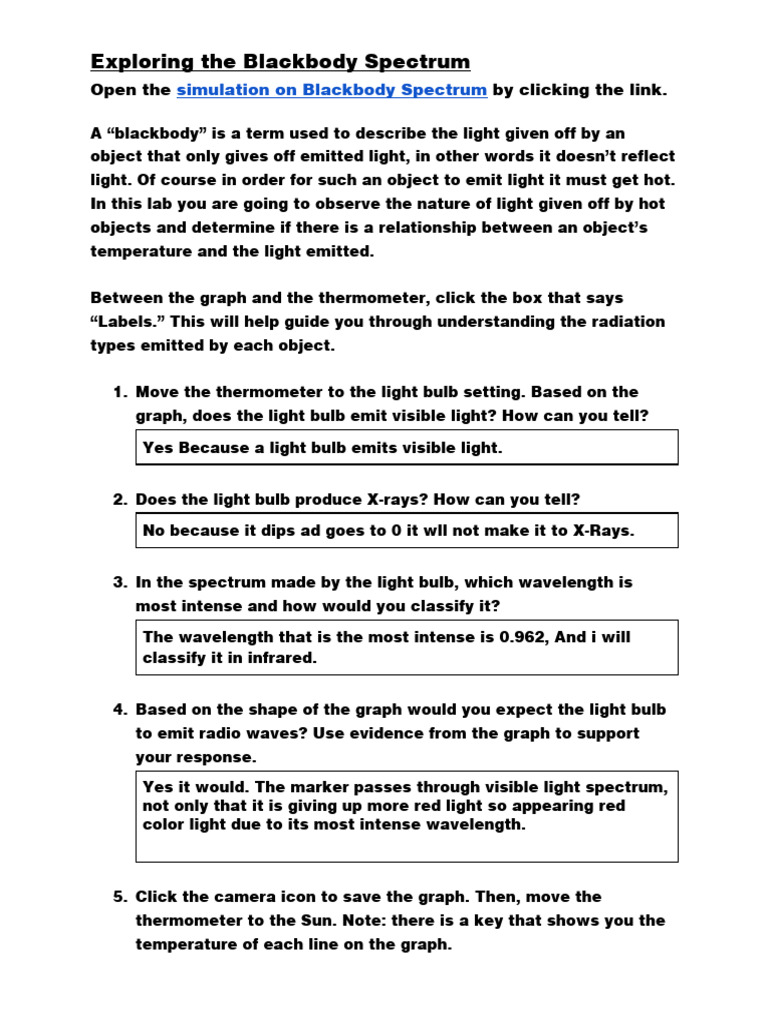 Exploring the Blackbody Spectrum

Open the simulation on Blackbody Spectrum by clicking the link.

A “blackbody” is a term used to describe the light given off by an object that only gives off emitted light, in other words it doesn’t reflect light. Of course in order for such an object to emit light it must get hot. In this lab you are going to observe the nature of light given off by hot objects and determine if there is a relationship between an object’s temperature and the light emitted.

Between the graph and the thermometer, click the box that says “Labels.” This will help guide you through understanding the radiation types emitted by each object.

1. Move the thermometer to the light bulb setting. Based on the graph, does the light bulb emit visible light? How can you tell?

Yes Because a light bulb emits visible light.

2. Does the light bulb produce X-rays? How can you tell?

No because it dips ad goes to 0 it wll not make it to X-Rays.

3. In the spectrum made by the light bulb, which wavelength is most intense and how would you classify it?

The wavelength that is the most intense is 0.962, And i will classify it in infrared.

4. Based on the shape of the graph would you expect the light bulb to emit radio waves? Use evidence from the graph to support your response.

Yes it would. The marker passes through visible light spectrum, not only that it is giving up more red light so appearing red color light due to its most intense wavelength.

5. Click the camera icon to save the graph. Then, move the thermometer to the Sun. Note: there is a key that shows you the temperature of each line on the graph.